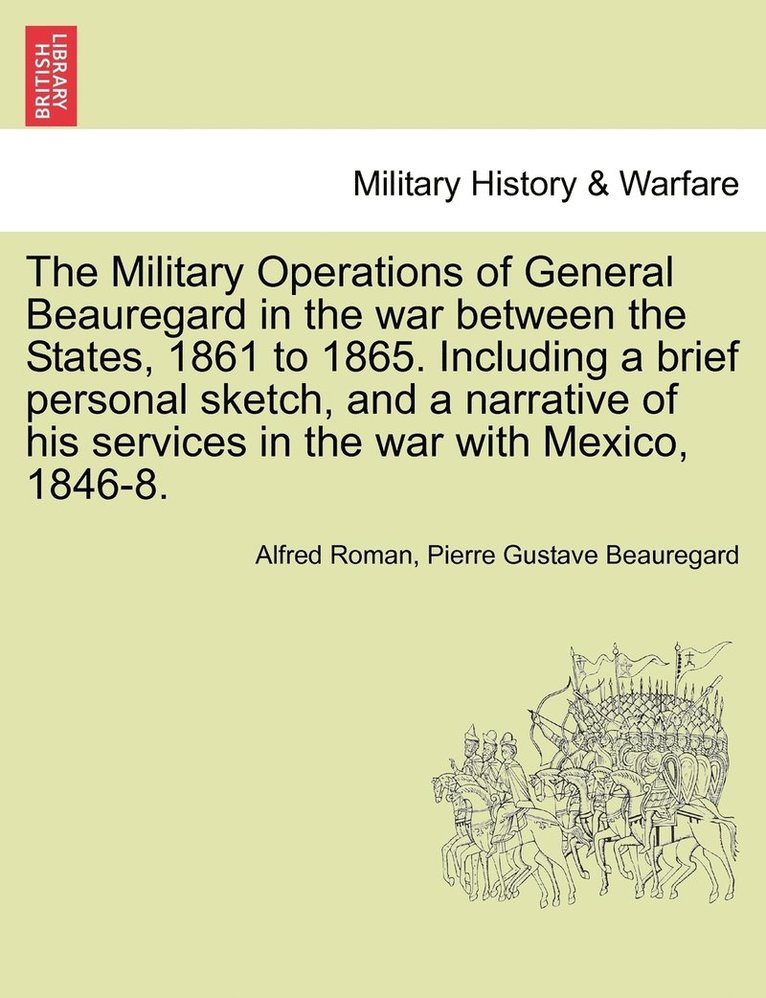 BRITISH LIBRARY

Military History & Warfare

The Military Operations of General Beauregard in the war between the States, 1861 to 1865. Including a brief personal sketch, and a narrative of his services in the war with Mexico, 1846-8.

Alfred Roman, Pierre Gustave Beauregard